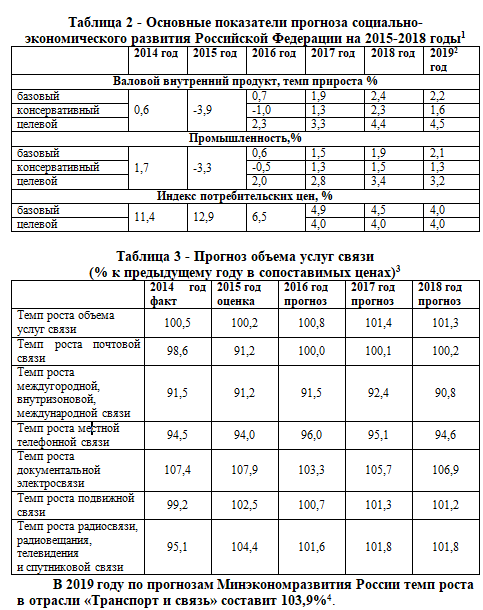 Таблица 2 - Основные показатели прогноза социально-экономического развития Российской Федерации на 2015-2018 годы$^1$

| | 2014 год | 2015 год | 2016 год | 2017 год | 2018 год | 2019$^2$ год |
|---|---|---|---|---|---|---|
| Валовой внутренний продукт, темп прироста % | | | | | | |
| базовый | 0,6 | -3,9 | 0,7 | 1,9 | 2,4 | 2,2 |
| консервативный | | | -1,0 | 1,3 | 2,3 | 1,6 |
| целевой | | | 2,3 | 3,3 | 4,4 | 4,5 |
| Промышленность,% | | | | | | |
| базовый | 1,7 | -3,3 | 0,6 | 1,5 | 1,9 | 2,1 |
| консервативный | | | -0,5 | 1,3 | 1,5 | 1,3 |
| целевой | | | 2,0 | 2,8 | 3,4 | 3,2 |
| Индекс потребительских цен, % | | | | | | |
| базовый | 11,4 | 12,9 | 6,5 | 4,9 | 4,5 | 4,0 |
| целевой | | | | 4,0 | 4,0 | 4,0 |

Таблица 3 - Прогноз объема услуг связи (% к предыдущему году в сопоставимых ценах)$^3$

| | 2014 год факт | 2015 год оценка | 2016 год прогноз | 2017 год прогноз | 2018 год прогноз |
|---|---|---|---|---|---|
| Темп роста объема услуг связи | 100,5 | 100,2 | 100,8 | 101,4 | 101,3 |
| Темп роста почтовой связи | 98,6 | 91,2 | 100,0 | 100,1 | 100,2 |
| Темп роста междугородной, внутризоновой, международной связи | 91,5 | 91,2 | 91,5 | 92,4 | 90,8 |
| Темп роста местной телефонной связи | 94,5 | 94,0 | 96,0 | 95,1 | 94,6 |
| Темп роста документальной электросвязи | 107,4 | 107,9 | 103,3 | 105,7 | 106,9 |
| Темп роста подвижной связи | 99,2 | 102,5 | 100,7 | 101,3 | 101,2 |
| Темп роста радиосвязи, радиовещания, телевидения и спутниковой связи | 95,1 | 104,4 | 101,6 | 101,8 | 101,8 |

В 2019 году по прогнозам Минэкономразвития России темп роста в отрасли «Транспорт и связь» составит 103,9%$^4$.